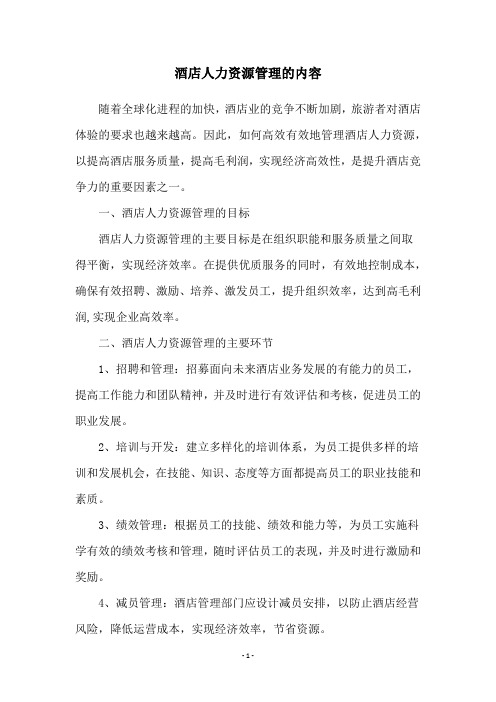 酒店人力资源管理的内容

随着全球化进程的加快，酒店业的竞争不断加剧，旅游者对酒店体验的要求也越来越高。因此，如何高效有效地管理酒店人力资源，以提高酒店服务质量，提高毛利润，实现经济高效性，是提升酒店竞争力的重要因素之一。

一、酒店人力资源管理的目标

酒店人力资源管理的主要目标是在组织职能和服务质量之间取得平衡，实现经济效率。在提供优质服务的同时，有效地控制成本，确保有效招聘、激励、培养、激发员工，提升组织效率，达到高毛利润,实现企业高效率。

二、酒店人力资源管理的主要环节

1、招聘和管理：招募面向未来酒店业务发展的有能力的员工，提高工作能力和团队精神，并及时进行有效评估和考核，促进员工的职业发展。

2、培训与开发：建立多样化的培训体系，为员工提供多样的培训和发展机会，在技能、知识、态度等方面都提高员工的职业技能和素质。

3、绩效管理：根据员工的技能、绩效和能力等，为员工实施科学有效的绩效考核和管理，随时评估员工的表现，并及时进行激励和奖励。

4、减员管理：酒店管理部门应设计减员安排，以防止酒店经营风险，降低运营成本，实现经济效率，节省资源。

- 1 -